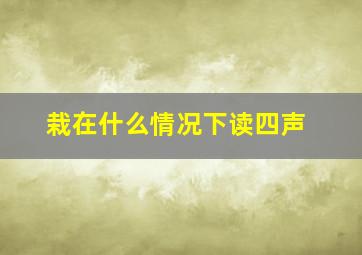 栽在什么情况下读四声